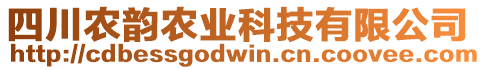 四川农韵农业科技有限公司
http://cdbessgodwin.cn.coovee.com